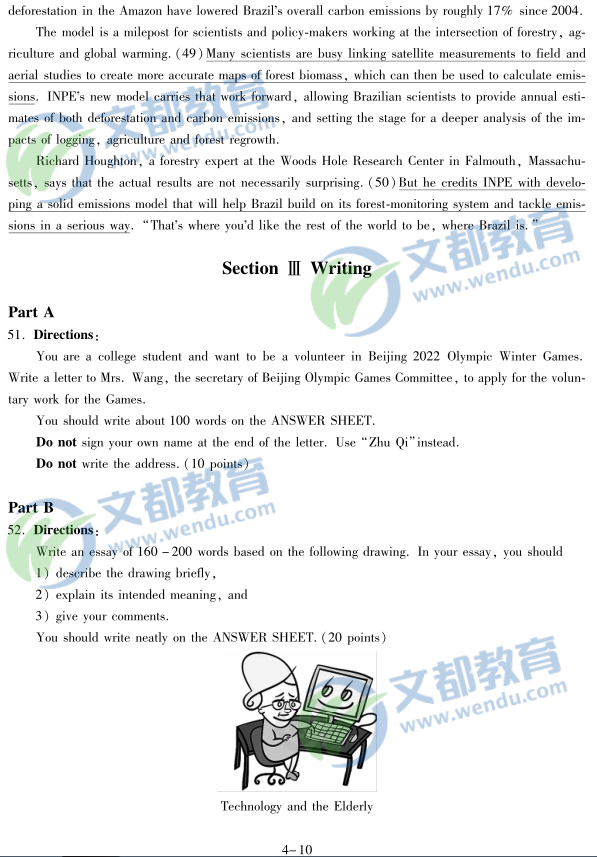 deforestation in the Amazon have lowered Brazil's overall carbon emissions by roughly 17% since 2004.

The model is a milepost for scientists and policy-makers working at the intersection of forestry, agriculture and global warming. (49) Many scientists are busy linking satellite measurements to field and aerial studies to create more accurate maps of forest biomass, which can then be used to calculate emissions. INPE's new model carries that work forward, allowing Brazilian scientists to provide annual estimates of both deforestation and carbon emissions, and setting the stage for a deeper analysis of the impacts of logging, agriculture and forest regrowth.

Richard Houghton, a forestry expert at the Woods Hole Research Center in Falmouth, Massachusetts, says that the actual results are not necessarily surprising. (50) But he credits INPE with developing a solid emissions model that will help Brazil build on its forest-monitoring system and tackle emissions in a serious way. "That's where you'd like the rest of the world to be, where Brazil is."

文都教育
www.wendu.com

Section Ⅲ Writing

Part A

51. Directions:

You are a college student and want to be a volunteer in Beijing 2022 Olympic Winter Games. Write a letter to Mrs. Wang, the secretary of Beijing Olympic Games Committee, to apply for the voluntary work for the Games.

You should write about 100 words on the ANSWER SHEET.

Do not sign your own name at the end of the letter. Use "Zhu Qi" instead.

Do not write the address. (10 points)

文都教育
www.wendu.com

Part B

52. Directions:

Write an essay of 160 – 200 words based on the following drawing. In your essay, you should

1) describe the drawing briefly,

2) explain its intended meaning, and

3) give your comments.

You should write neatly on the ANSWER SHEET. (20 points)

文都教育
www.wendu.com

Technology and the Elderly

4–10